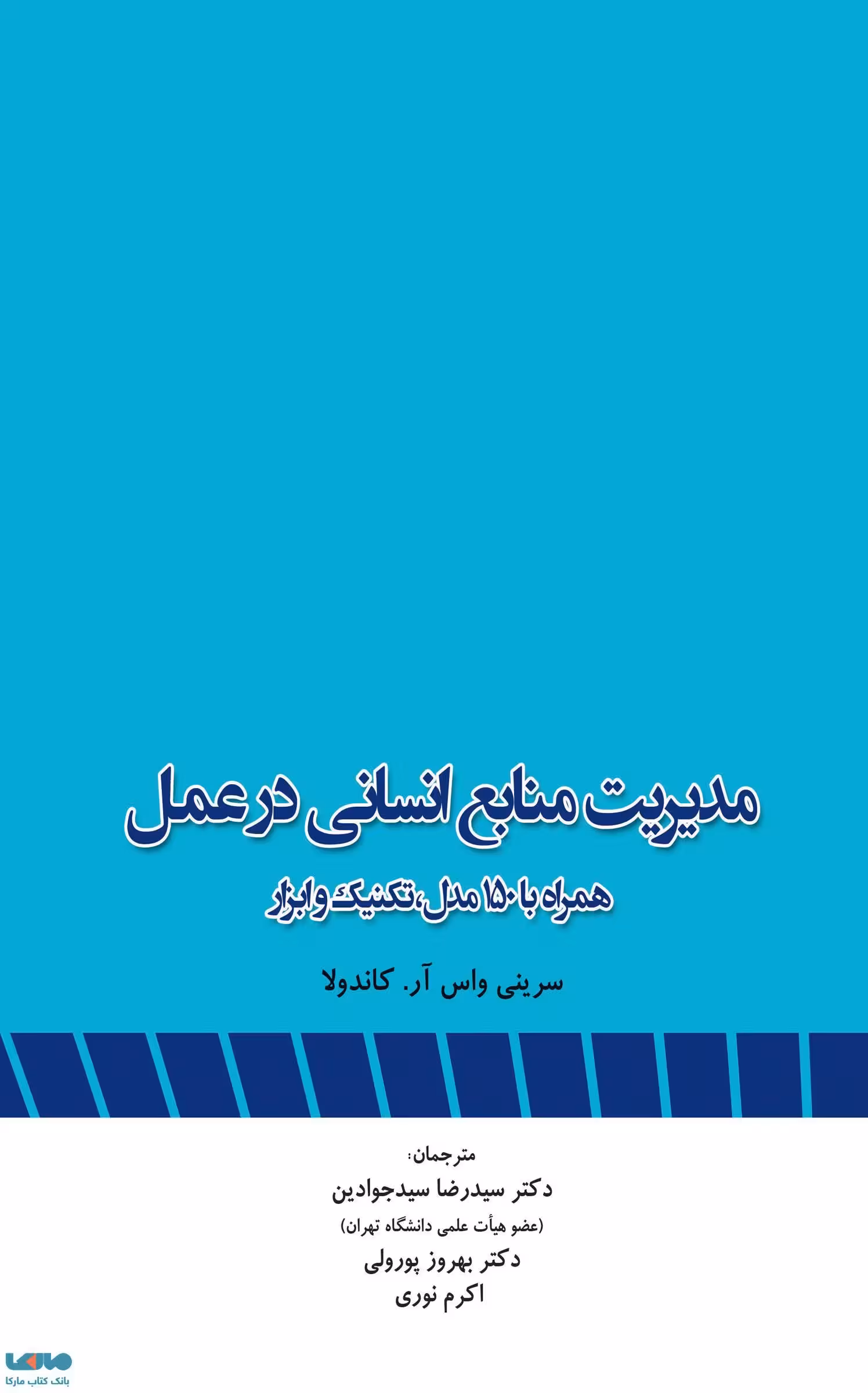 مدیریت منابع انسانی در عمل

همراه با ۱۵۰ مدل، تکنیک و ابزار

سرینی واس آر. کاندولا

مترجمان:
دکتر سیدرضا سیدجوادین
(عضو هیأت علمی دانشگاه تهران)
دکتر بهروز پورولی
اکرم نوری

بانک کتاب مارکا